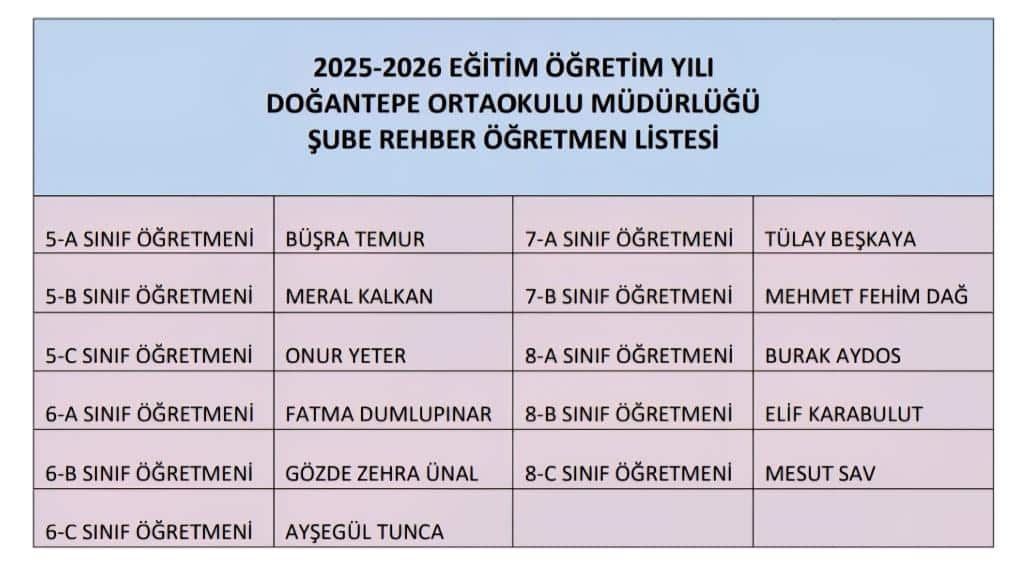 2025-2026 EĞİTİM ÖĞRETİM YILI
DOĞANTEPE ORTAOKULU MÜDÜRLÜĞÜ
ŞUBE REHBER ÖĞRETMEN LİSTESİ

| 5-A SINIF ÖĞRETMENİ | BÜŞRA TEMUR | 7-A SINIF ÖĞRETMENİ | TÜLAY BEŞKAYA |
|---|---|---|---|
| 5-B SINIF ÖĞRETMENİ | MERAL KALKAN | 7-B SINIF ÖĞRETMENİ | MEHMET FEHİM DAĞ |
| 5-C SINIF ÖĞRETMENİ | ONUR YETER | 8-A SINIF ÖĞRETMENİ | BURAK AYDOS |
| 6-A SINIF ÖĞRETMENİ | FATMA DUMLUPINAR | 8-B SINIF ÖĞRETMENİ | ELİF KARABULUT |
| 6-B SINIF ÖĞRETMENİ | GÖZDE ZEHRA ÜNAL | 8-C SINIF ÖĞRETMENİ | MESUT SAV |
| 6-C SINIF ÖĞRETMENİ | AYŞEGÜL TUNCA | | |